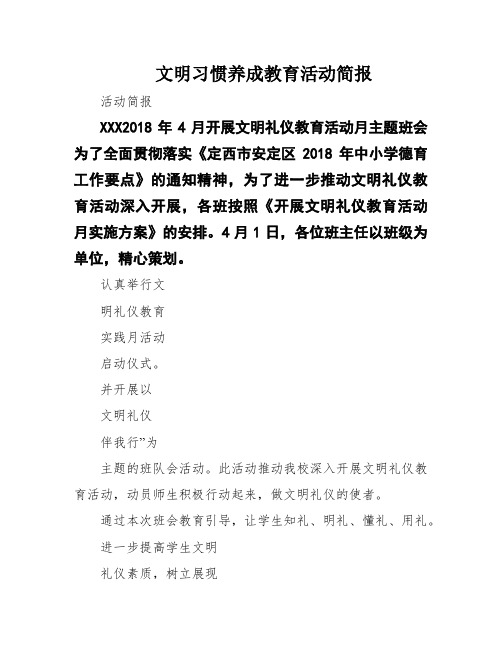 文明习惯养成教育活动简报

活动简报

XXX2018 年 4 月开展文明礼仪教育活动月主题班会为了全面贯彻落实《定西市安定区 2018 年中小学德育工作要点》的通知精神，为了进一步推动文明礼仪教育活动深入开展，各班按照《开展文明礼仪教育活动月实施方案》的安排。4 月 1 日，各位班主任以班级为单位，精心策划。

认真举行文

明礼仪教育

实践月活动

启动仪式。

并开展以

文明礼仪

伴我行”为

主题的班队会活动。此活动推动我校深入开展文明礼仪教育活动，动员师生积极行动起来，做文明礼仪的使者。

通过本次班会教育引导，让学生知礼、明礼、懂礼、用礼。

进一步提高学生文明

礼仪素质，树立展现